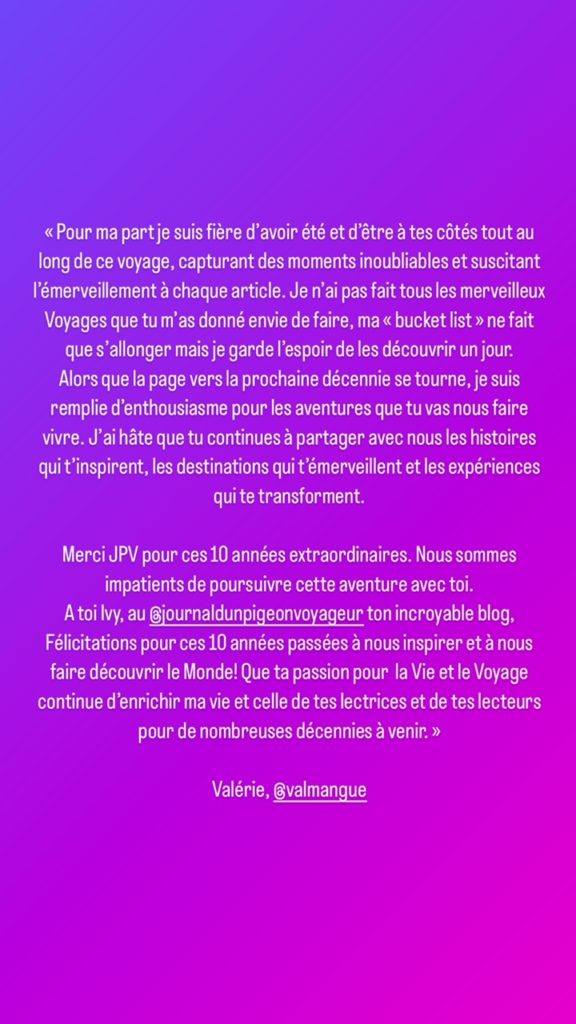 « Pour ma part je suis fière d'avoir été et d'être à tes côtés tout au long de ce voyage, capturant des moments inoubliables et suscitant l'émerveillement à chaque article. Je n'ai pas fait tous les merveilleux Voyages que tu m'as donné envie de faire, ma « bucket list » ne fait que s'allonger mais je garde l'espoir de les découvrir un jour. Alors que la page vers la prochaine décennie se tourne, je suis remplie d'enthousiasme pour les aventures que tu vas nous faire vivre. J'ai hâte que tu continues à partager avec nous les histoires qui t'inspirent, les destinations qui t'émerveillent et les expériences qui te transforment.

Merci JPV pour ces 10 années extraordinaires. Nous sommes impatients de poursuivre cette aventure avec toi.
A toi Ivy, au @journaldunpigeonvoyageur ton incroyable blog, Félicitations pour ces 10 années passées à nous inspirer et à nous faire découvrir le Monde! Que ta passion pour la Vie et le Voyage continue d'enrichir ma vie et celle de tes lectrices et de tes lecteurs pour de nombreuses décennies à venir. »

Valérie, @valmangue